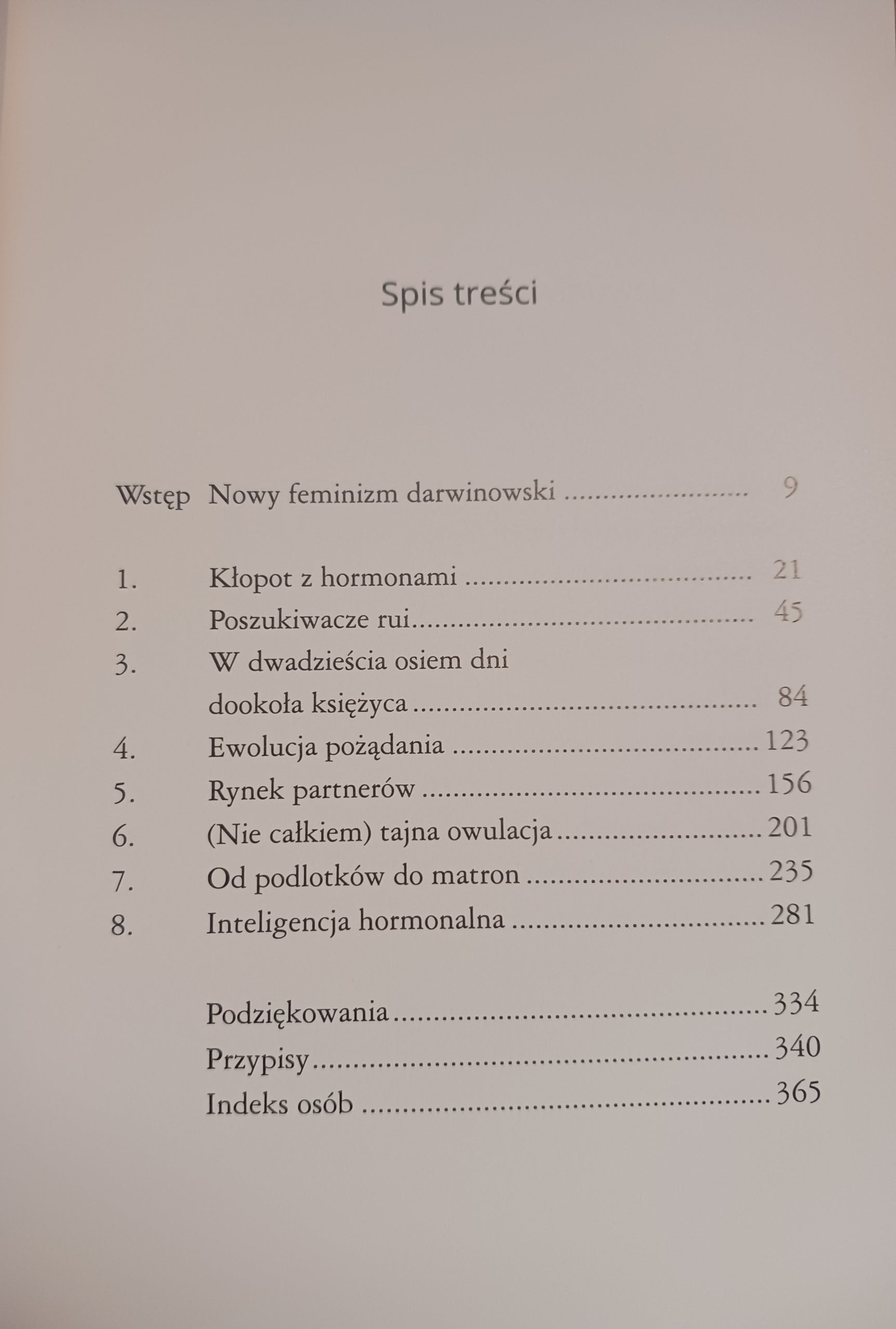 Spis treści

Wstęp Nowy feminizm darwinowski 9

1. Kłopot z hormonami 21
2. Poszukiwacze rui 45
3. W dwadzieścia osiem dni dookoła księżyca 84
4. Ewolucja pożądania 123
5. Rynek partnerów 156
6. (Nie całkiem) tajna owulacja 201
7. Od podlotków do matron 235
8. Inteligencja hormonalna 281

Podziękowania 334
Przypisy 340
Indeks osób 365